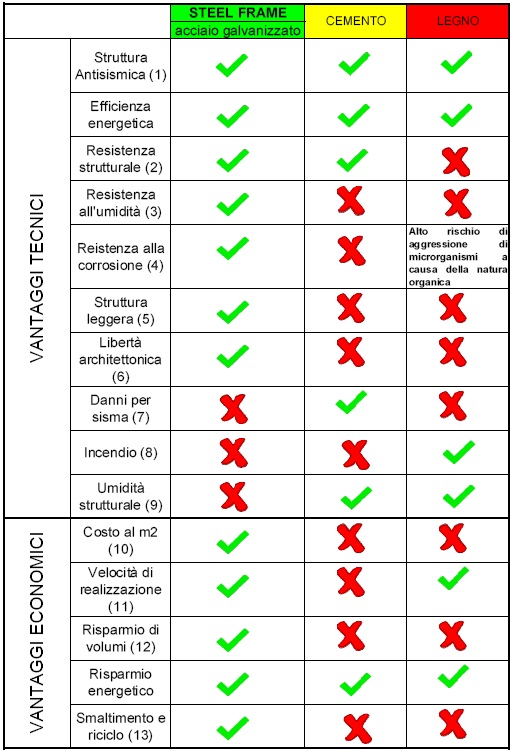 | | | STEEL FRAME acciaio galvanizzato | CEMENTO | LEGNO |
|---|---|---|---|---|
| VANTAGGI TECNICI | Struttura Antisismica (1) | ✓ | ✓ | ✓ |
| | Efficienza energetica | ✓ | ✓ | ✓ |
| | Resistenza strutturale (2) | ✓ | ✓ | ✗ |
| | Resistenza all'umidità (3) | ✓ | ✗ | ✗ |
| | Reistenza alla corrosione (4) | ✓ | ✗ | Alto rischio di aggressione di microrganismi a causa della natura organica |
| | Struttura leggera (5) | ✓ | ✗ | ✗ |
| | Libertà architettonica (6) | ✓ | ✗ | ✗ |
| | Danni per sisma (7) | ✗ | ✓ | ✗ |
| | Incendio (8) | ✗ | ✗ | ✓ |
| | Umidità strutturale (9) | ✗ | ✓ | ✓ |
| VANTAGGI ECONOMICI | Costo al m2 (10) | ✓ | ✗ | ✗ |
| | Velocità di realizzazione (11) | ✓ | ✗ | ✓ |
| | Risparmio di volumi (12) | ✓ | ✗ | ✗ |
| | Risparmio energetico | ✓ | ✓ | ✓ |
| | Smaltimento e riciclo (13) | ✓ | ✗ | ✗ |